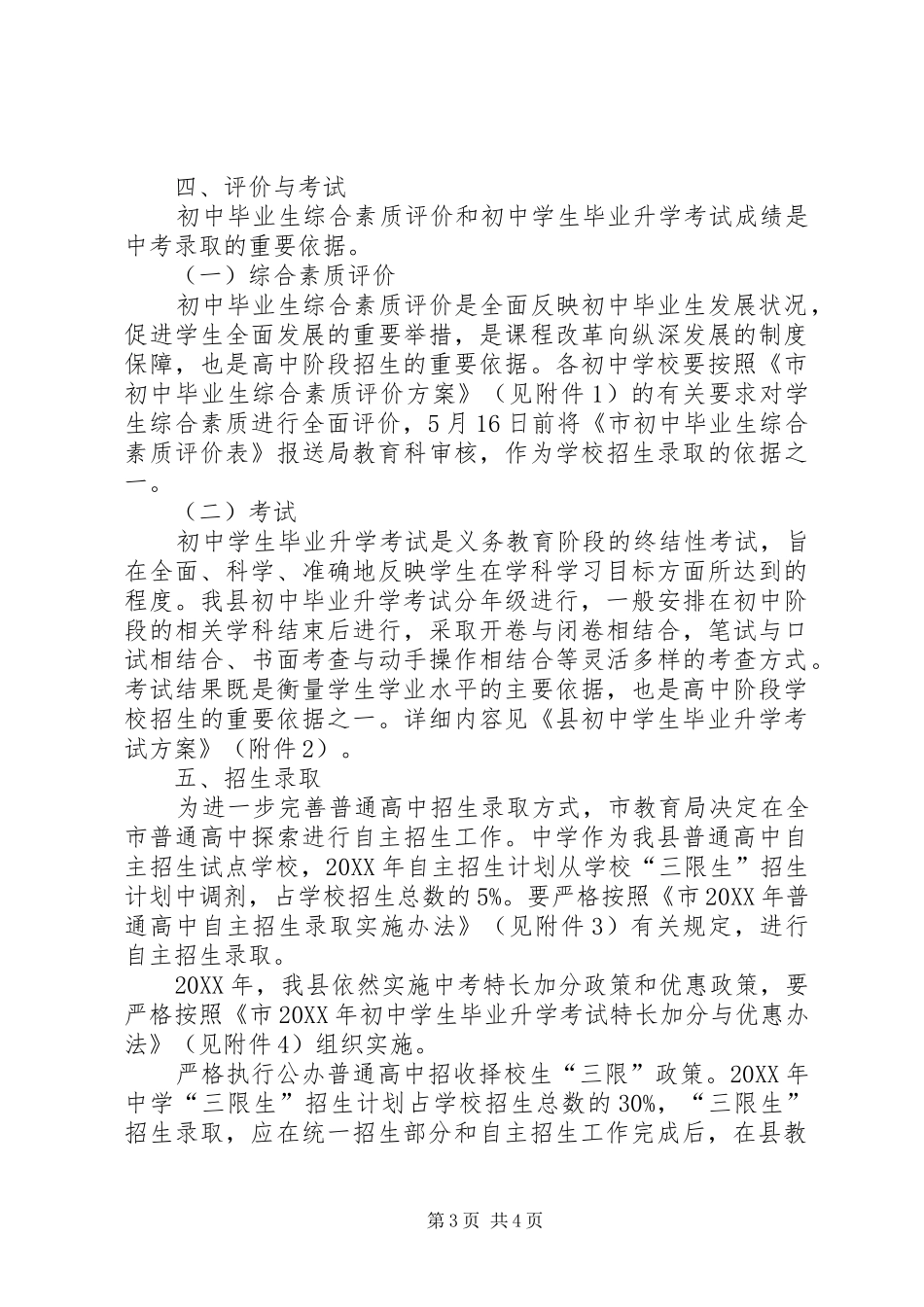 四、评价与考试

初中毕业生综合素质评价和初中学生毕业升学考试成绩是中考录取的重要依据。

（一）综合素质评价

初中毕业生综合素质评价是全面反映初中毕业生发展状况，促进学生全面发展的重要举措，是课程改革向纵深发展的制度保障，也是高中阶段招生的重要依据。各初中学校要按照《市初中毕业生综合素质评价方案》（见附件1）的有关要求对学生综合素质进行全面评价，5月16日前将《市初中毕业生综合素质评价表》报送局教育科审核，作为学校招生录取的依据之一。

（二）考试

初中学生毕业升学考试是义务教育阶段的终结性考试，旨在全面、科学、准确地反映学生在学科学习目标方面所达到的程度。我县初中毕业升学考试分年级进行，一般安排在初中阶段的相关学科结束后进行，采取开卷与闭卷相结合，笔试与口试相结合、书面考查与动手操作相结合等灵活多样的考查方式。考试结果既是衡量学生学业水平的主要依据，也是高中阶段学校招生的重要依据之一。详细内容见《县初中学生毕业升学考试方案》（附件2）。

五、招生录取

为进一步完善普通高中招生录取方式，市教育局决定在全市普通高中探索进行自主招生工作。中学作为我县普通高中自主招生试点学校，20XX年自主招生计划从学校“三限生”招生计划中调剂，占学校招生总数的5%。要严格按照《市20XX年普通高中自主招生录取实施办法》（见附件3）有关规定，进行自主招生录取。

20XX年，我县依然实施中考特长加分政策和优惠政策，要严格按照《市20XX年初中学生毕业升学考试特长加分与优惠办法》（见附件4）组织实施。

严格执行公办普通高中招收择校生“三限”政策。20XX年中学“三限生”招生计划占学校招生总数的30%，“三限生”招生录取，应在统一招生部分和自主招生工作完成后，在县教

第3页 共4页